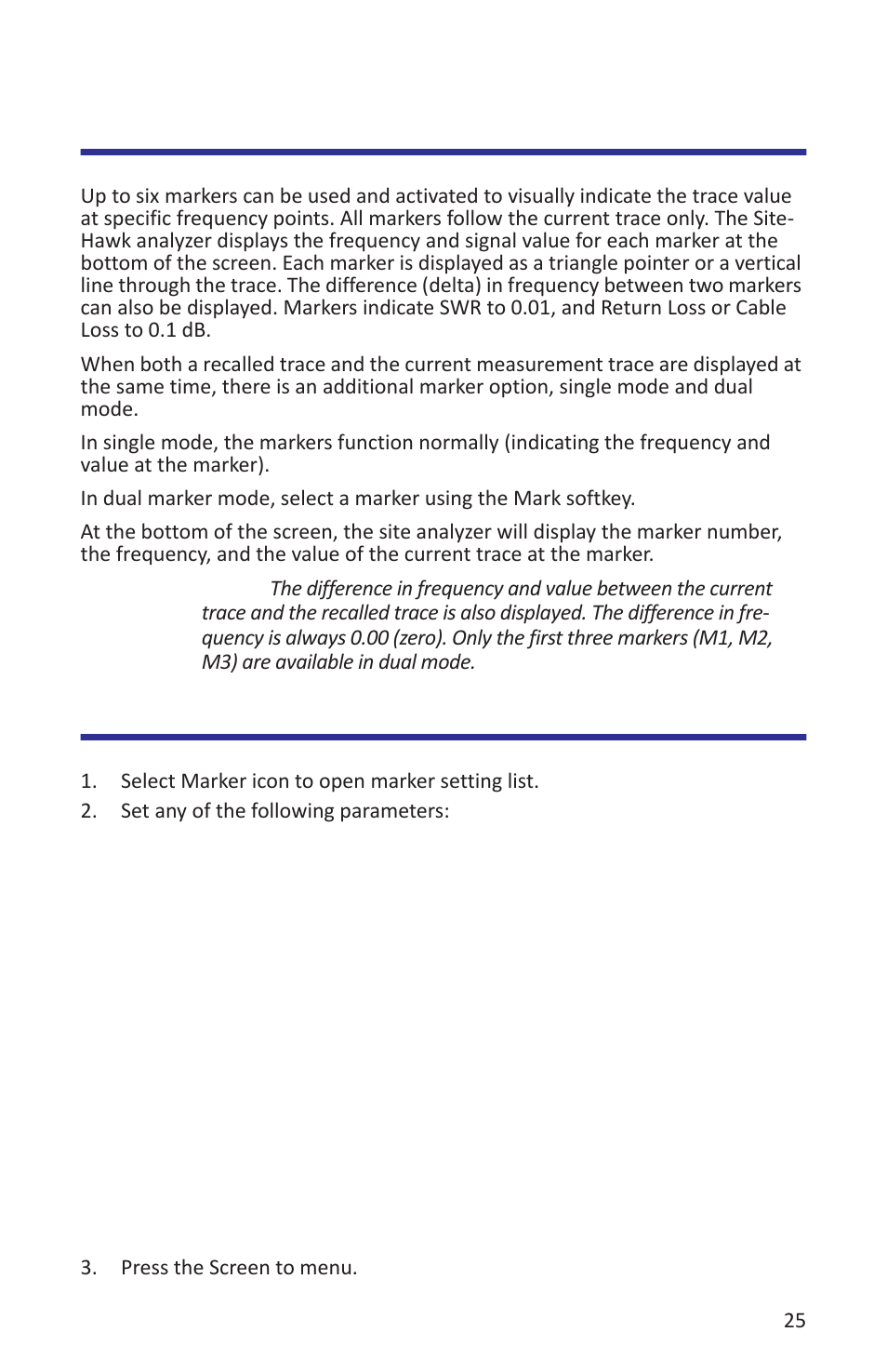 Up to six markers can be used and activated to visually indicate the trace value at specific frequency points. All markers follow the current trace only. The SiteHawk analyzer displays the frequency and signal value for each marker at the bottom of the screen. Each marker is displayed as a triangle pointer or a vertical line through the trace. The difference (delta) in frequency between two markers can also be displayed. Markers indicate SWR to 0.01, and Return Loss or Cable Loss to 0.1 dB.

When both a recalled trace and the current measurement trace are displayed at the same time, there is an additional marker option, single mode and dual mode.

In single mode, the markers function normally (indicating the frequency and value at the marker).

In dual marker mode, select a marker using the Mark softkey.

At the bottom of the screen, the site analyzer will display the marker number, the frequency, and the value of the current trace at the marker.

The difference in frequency and value between the current trace and the recalled trace is also displayed. The difference in frequency is always 0.00 (zero). Only the first three markers (M1, M2, M3) are available in dual mode.

1. Select Marker icon to open marker setting list.
2. Set any of the following parameters:

3. Press the Screen to menu.

25